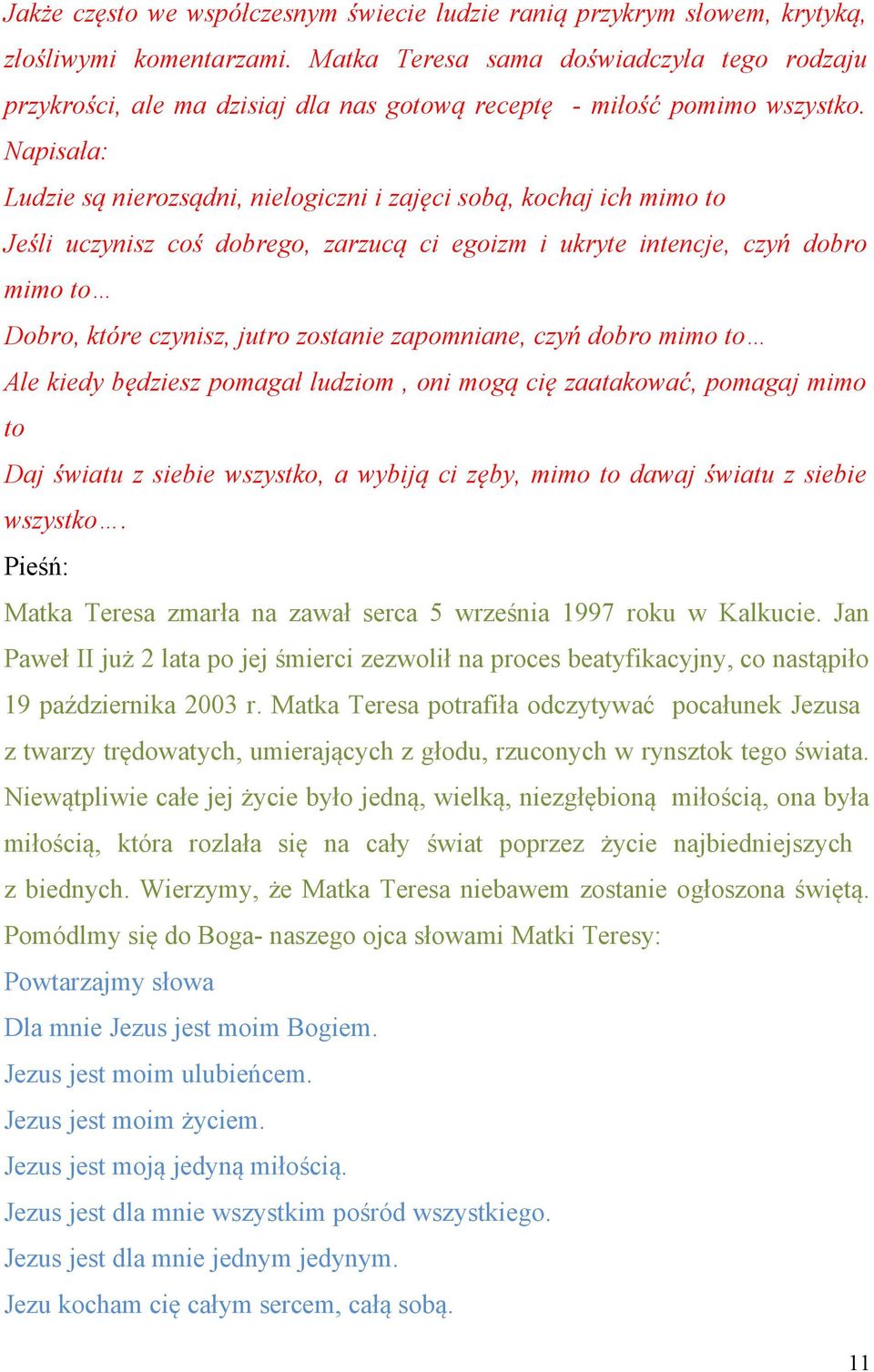 Jakże często we współczesnym świecie ludzie ranią przykrym słowem, krytyką, złośliwymi komentarzami. Matka Teresa sama doświadczyła tego rodzaju przykrości, ale ma dzisiaj dla nas gotową receptę - miłość pomimo wszystko. Napisała:

Ludzie są nierozsądni, nielogiczni i zajęci sobą, kochaj ich mimo to

Jeśli uczynisz coś dobrego, zarzucą ci egoizm i ukryte intencje, czyń dobro mimo to…

Dobro, które czynisz, jutro zostanie zapomniane, czyń dobro mimo to…

Ale kiedy będziesz pomagał ludziom , oni mogą cię zaatakować, pomagaj mimo to

Daj światu z siebie wszystko, a wybiją ci zęby, mimo to dawaj światu z siebie wszystko….

Pieśń:

Matka Teresa zmarła na zawał serca 5 września 1997 roku w Kalkucie. Jan Paweł II już 2 lata po jej śmierci zezwolił na proces beatyfikacyjny, co nastąpiło 19 października 2003 r. Matka Teresa potrafiła odczytywać pocałunek Jezusa z twarzy trędowatych, umierających z głodu, rzuconych w rynsztok tego świata. Niewątpliwie całe jej życie było jedną, wielką, niezgłębioną miłością, ona była miłością, która rozlała się na cały świat poprzez życie najbiedniejszych z biednych. Wierzymy, że Matka Teresa niebawem zostanie ogłoszona świętą. Pomódlmy się do Boga- naszego ojca słowami Matki Teresy:

Powtarzajmy słowa

Dla mnie Jezus jest moim Bogiem.

Jezus jest moim ulubieńcem.

Jezus jest moim życiem.

Jezus jest moją jedyną miłością.

Jezus jest dla mnie wszystkim pośród wszystkiego.

Jezus jest dla mnie jednym jedynym.

Jezu kocham cię całym sercem, całą sobą.

11